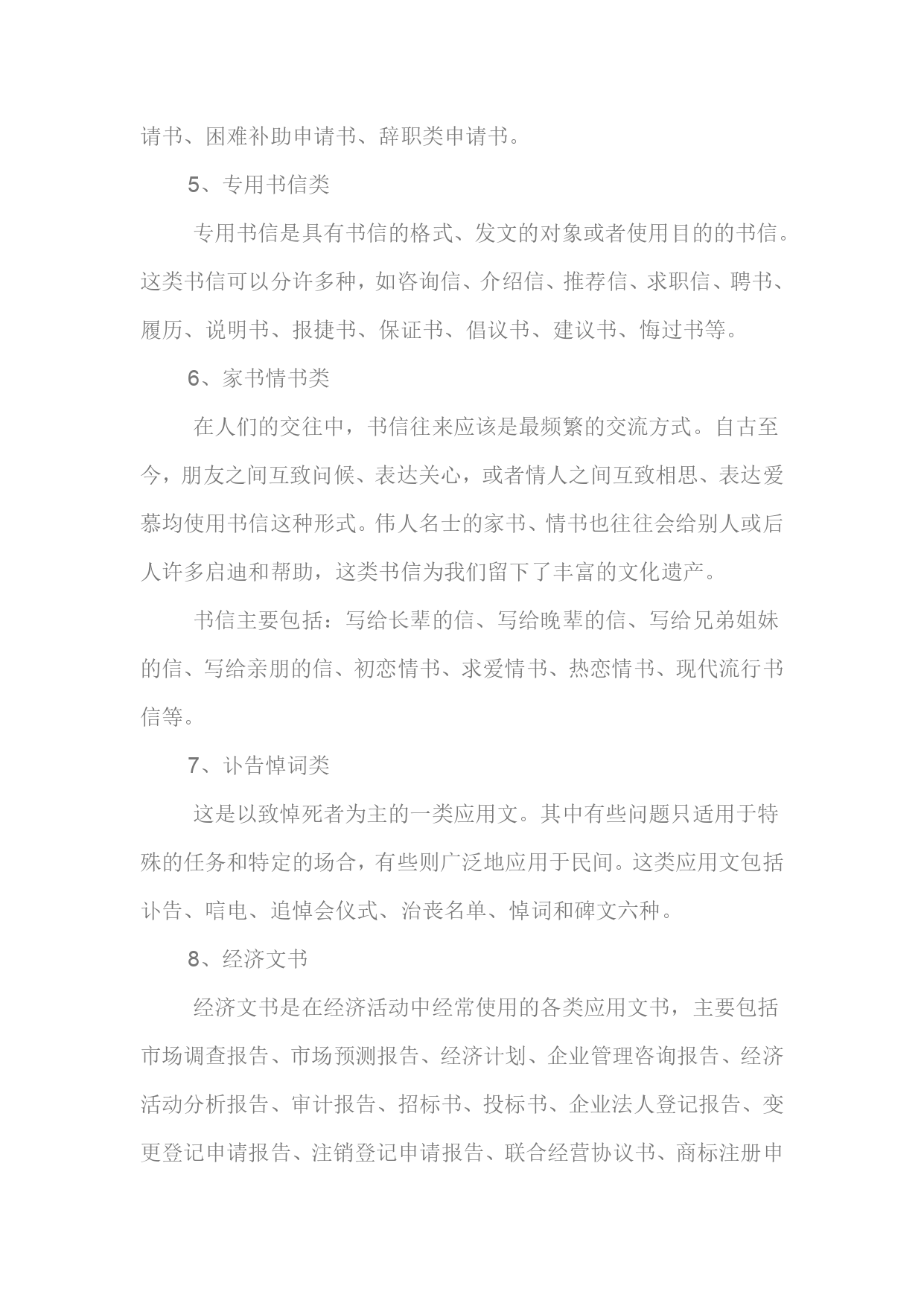 请书、困难补助申请书、辞职类申请书。

5、专用书信类

专用书信是具有书信的格式、发文的对象或者使用目的的书信。这类书信可以分许多种，如咨询信、介绍信、推荐信、求职信、聘书、履历、说明书、报捷书、保证书、倡议书、建议书、悔过书等。

6、家书情书类

在人们的交往中，书信往来应该是最频繁的交流方式。自古至今，朋友之间互致问候、表达关心，或者情人之间互致相思、表达爱慕均使用书信这种形式。伟人名士的家书、情书也往往会给别人或后人许多启迪和帮助，这类书信为我们留下了丰富的文化遗产。

书信主要包括：写给长辈的信、写给晚辈的信、写给兄弟姐妹的信、写给亲朋的信、初恋情书、求爱情书、热恋情书、现代流行书信等。

7、讣告悼词类

这是以致悼死者为主的一类应用文。其中有些问题只适用于特殊的任务和特定的场合，有些则广泛地应用于民间。这类应用文包括讣告、唁电、追悼会仪式、治丧名单、悼词和碑文六种。

8、经济文书

经济文书是在经济活动中经常使用的各类应用文书，主要包括市场调查报告、市场预测报告、经济计划、企业管理咨询报告、经济活动分析报告、审计报告、招标书、投标书、企业法人登记报告、变更登记申请报告、注销登记申请报告、联合经营协议书、商标注册申